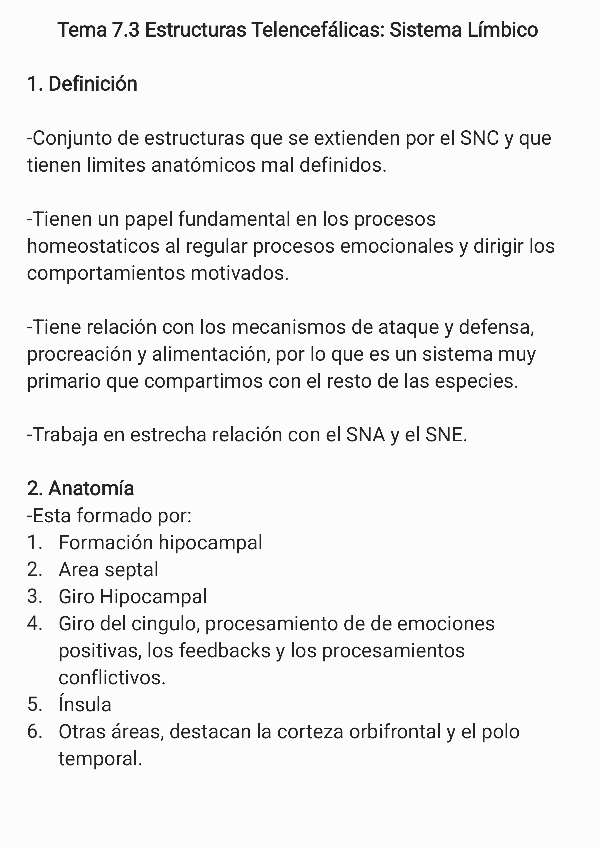 Tema 7.3 Estructuras Telencefálicas: Sistema Límbico

1. Definición

-Conjunto de estructuras que se extienden por el SNC y que tienen limites anatómicos mal definidos.

-Tienen un papel fundamental en los procesos homeostaticos al regular procesos emocionales y dirigir los comportamientos motivados.

-Tiene relación con los mecanismos de ataque y defensa, procreación y alimentación, por lo que es un sistema muy primario que compartimos con el resto de las especies.

-Trabaja en estrecha relación con el SNA y el SNE.

2. Anatomía
-Esta formado por:
1. Formación hipocampal
2. Area septal
3. Giro Hipocampal
4. Giro del cingulo, procesamiento de de emociones positivas, los feedbacks y los procesamientos conflictivos.
5. Ínsula
6. Otras áreas, destacan la corteza orbifrontal y el polo temporal.